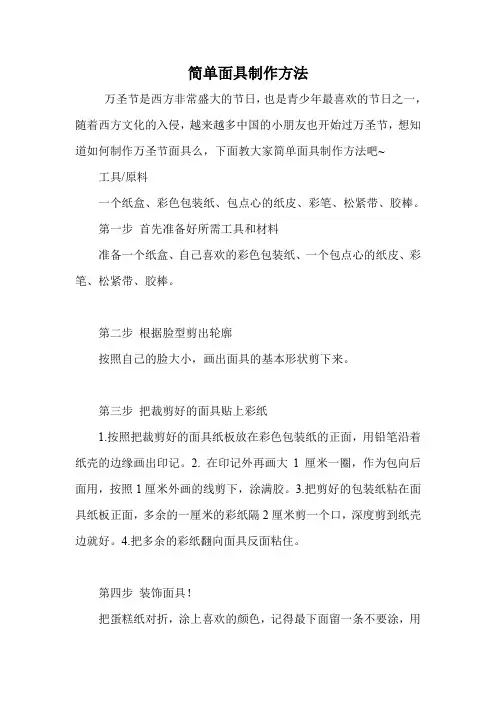 简单面具制作方法

万圣节是西方非常盛大的节日，也是青少年最喜欢的节日之一，随着西方文化的入侵，越来越多中国的小朋友也开始过万圣节，想知道如何制作万圣节面具么，下面教大家简单面具制作方法吧~

工具/原料

一个纸盒、彩色包装纸、包点心的纸皮、彩笔、松紧带、胶棒。

第一步 首先准备好所需工具和材料

准备一个纸盒、自己喜欢的彩色包装纸、一个包点心的纸皮、彩笔、松紧带、胶棒。

第二步 根据脸型剪出轮廓

按照自己的脸大小，画出面具的基本形状剪下来。

第三步 把裁剪好的面具贴上彩纸

1.按照把裁剪好的面具纸板放在彩色包装纸的正面，用铅笔沿着纸壳的边缘画出印记。2. 在印记外再画大 1 厘米一圈，作为包向后面用，按照 1 厘米外画的线剪下，涂满胶。3.把剪好的包装纸粘在面具纸板正面，多余的一厘米的彩纸隔 2 厘米剪一个口，深度剪到纸壳边就好。4.把多余的彩纸翻向面具反面粘住。

第四步 装饰面具！

把蛋糕纸对折，涂上喜欢的颜色，记得最下面留一条不要涂，用